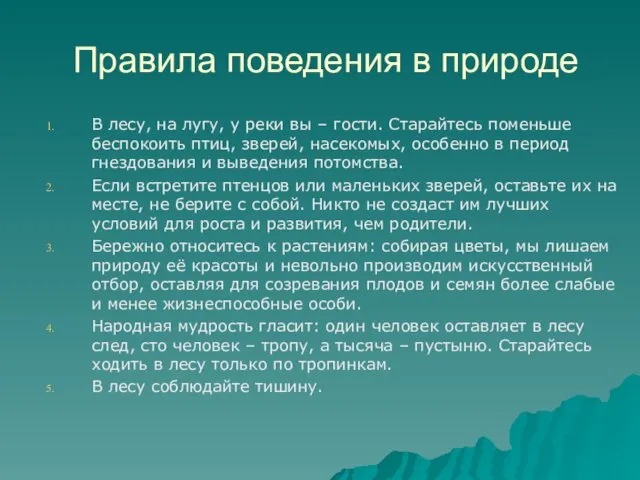 Правила поведения в природе

1. В лесу, на лугу, у реки вы – гости. Старайтесь поменьше беспокоить птиц, зверей, насекомых, особенно в период гнездования и выведения потомства.

2. Если встретите птенцов или маленьких зверей, оставьте их на месте, не берите с собой. Никто не создаст им лучших условий для роста и развития, чем родители.

3. Бережно относитесь к растениям: собирая цветы, мы лишаем природу её красоты и невольно производим искусственный отбор, оставляя для созревания плодов и семян более слабые и менее жизнеспособные особи.

4. Народная мудрость гласит: один человек оставляет в лесу след, сто человек – тропу, а тысяча – пустыню. Старайтесь ходить в лесу только по тропинкам.

5. В лесу соблюдайте тишину.